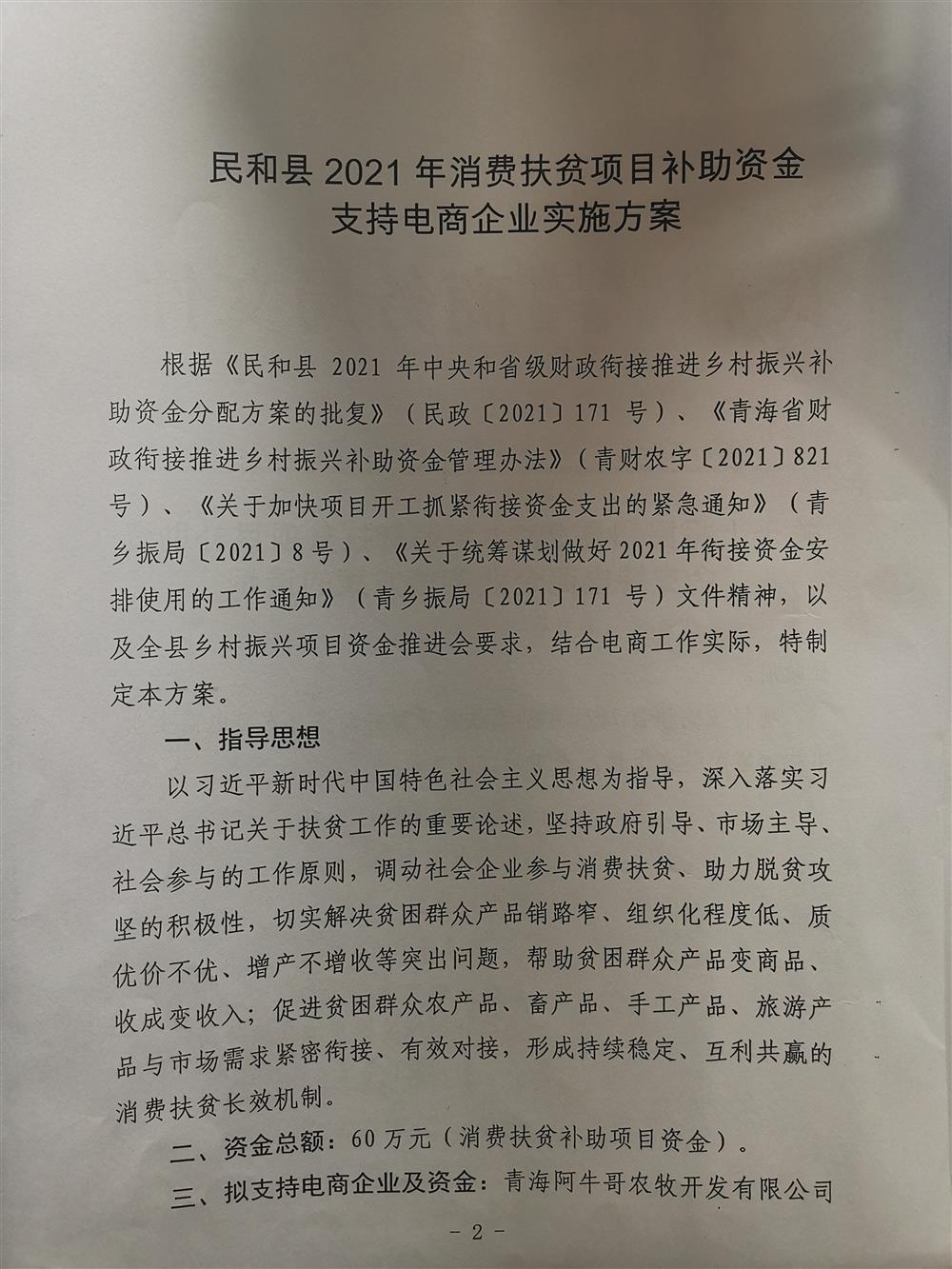 民和县 2021 年消费扶贫项目补助资金
支持电商企业实施方案

根据《民和县 2021 年中央和省级财政衔接推进乡村振兴补助资金分配方案的批复》（民政〔2021〕171 号）、《青海省财政衔接推进乡村振兴补助资金管理办法》（青财农字〔2021〕821 号）、《关于加快项目开工抓紧衔接资金支出的紧急通知》（青乡振局〔2021〕8 号）、《关于统筹谋划做好 2021 年衔接资金安排使用的工作通知》（青乡振局〔2021〕171 号）文件精神，以及全县乡村振兴项目资金推进会要求，结合电商工作实际，特制定本方案。

一、指导思想

以习近平新时代中国特色社会主义思想为指导，深入落实习近平总书记关于扶贫工作的重要论述，坚持政府引导、市场主导、社会参与的工作原则，调动社会企业参与消费扶贫、助力脱贫攻坚的积极性，切实解决贫困群众产品销路窄、组织化程度低、质优价不优、增产不增收等突出问题，帮助贫困群众产品变商品、收成变收入；促进贫困群众农产品、畜产品、手工产品、旅游产品与市场需求紧密衔接、有效对接，形成持续稳定、互利共赢的消费扶贫长效机制。

二、资金总额：60 万元（消费扶贫补助项目资金）。

三、拟支持电商企业及资金：青海阿牛哥农牧开发有限公司

- 2 -